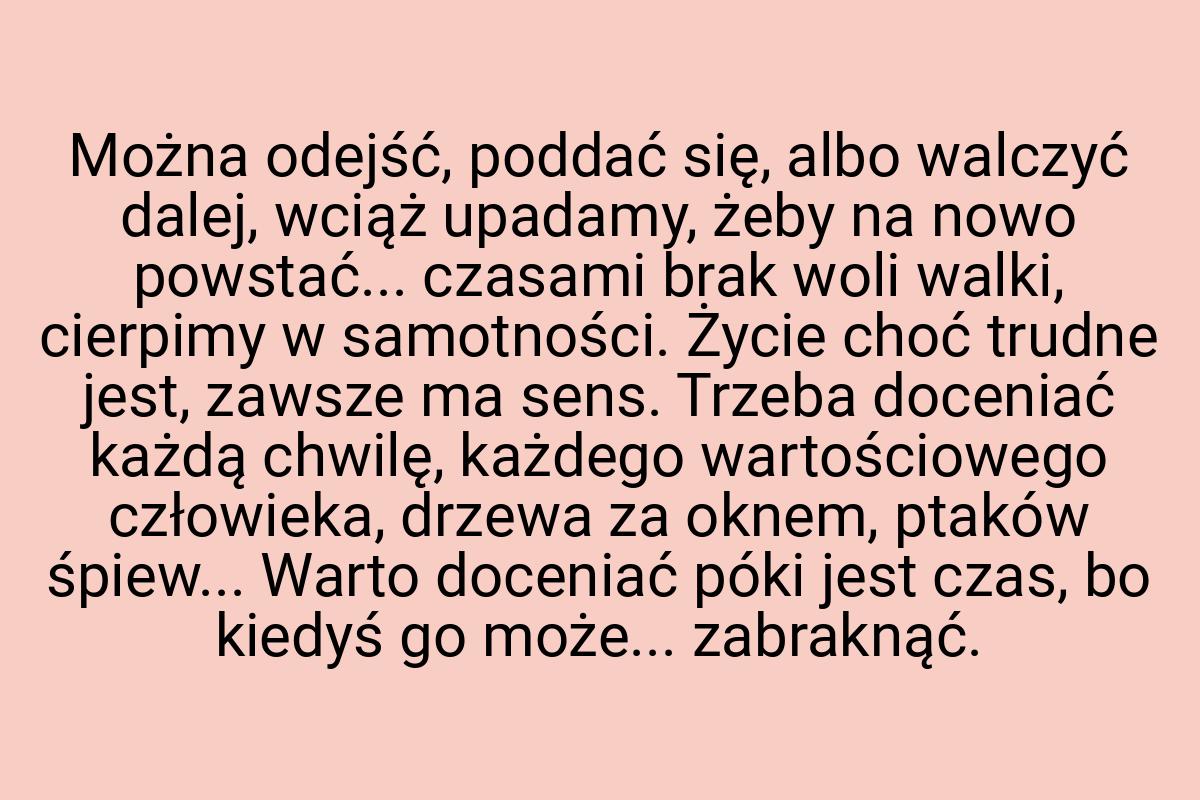 Można odejść, poddać się, albo walczyć dalej, wciąż upadamy, żeby na nowo powstać... czasami brak woli walki, cierpimy w samotności. Życie choć trudne jest, zawsze ma sens. Trzeba doceniać każdą chwilę, każdego wartościowego człowieka, drzewa za oknem, ptaków śpiew... Warto doceniać póki jest czas, bo kiedyś go może... zabraknąć.